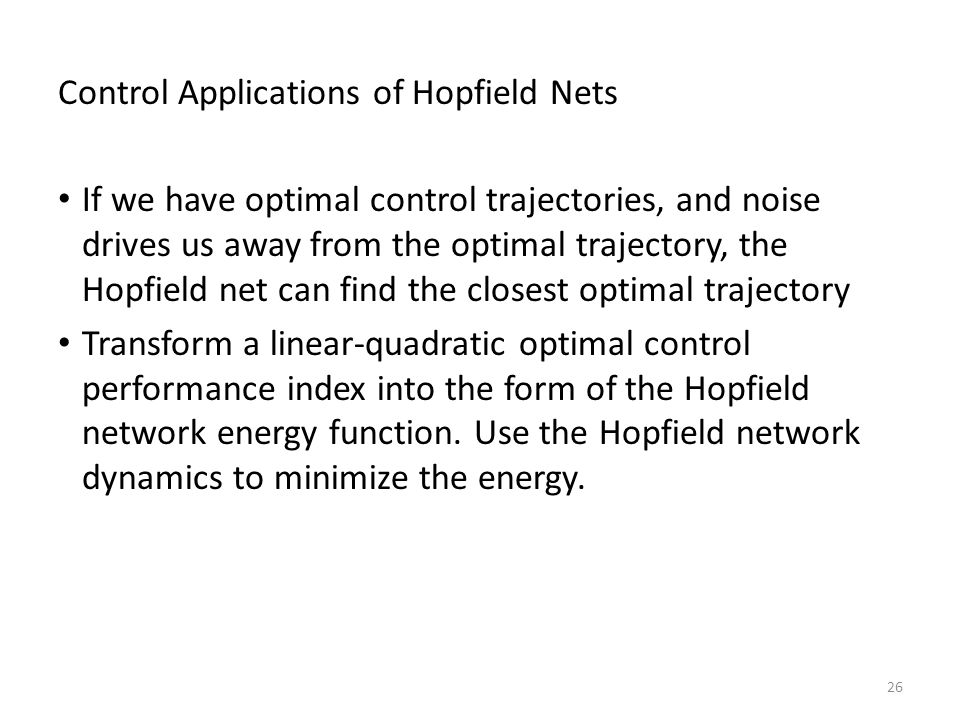 Control Applications of Hopfield Nets

• If we have optimal control trajectories, and noise drives us away from the optimal trajectory, the Hopfield net can find the closest optimal trajectory

• Transform a linear-quadratic optimal control performance index into the form of the Hopfield network energy function. Use the Hopfield network dynamics to minimize the energy.

26